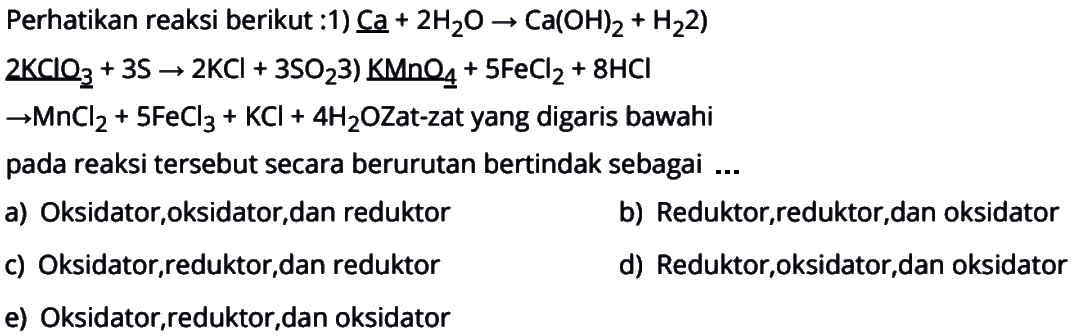 Perhatikan reaksi berikut :1) $\underline{Ca} + 2H_2O \rightarrow Ca(OH)_2 + H_2$2) $\underline{2KClO_3} + 3S \rightarrow 2KCl + 3SO_2$3) $\underline{KMnO_4} + 5FeCl_2 + 8HCl \rightarrow MnCl_2 + 5FeCl_3 + KCl + 4H_2O$Zat-zat yang digaris bawahi pada reaksi tersebut secara berurutan bertindak sebagai ...

a) Oksidator,oksidator,dan reduktor
b) Reduktor,reduktor,dan oksidator
c) Oksidator,reduktor,dan reduktor
d) Reduktor,oksidator,dan oksidator
e) Oksidator,reduktor,dan oksidator